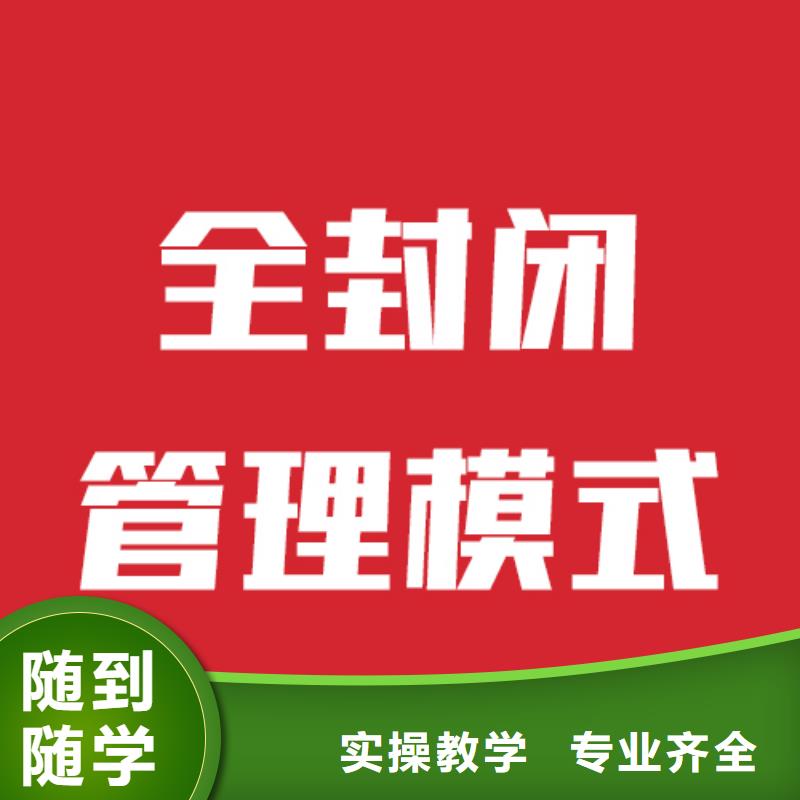 全封闭
管理模式

随到
随学

实操教学 专业齐全